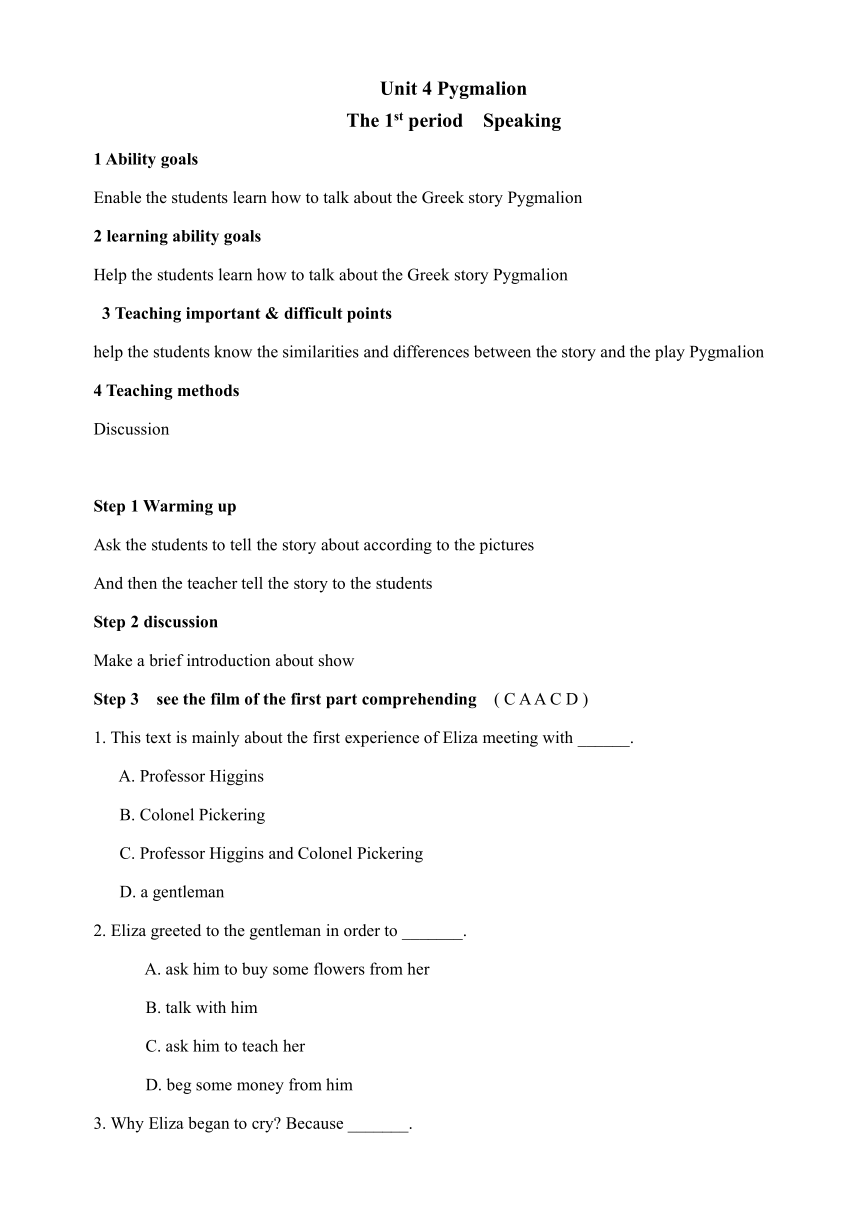 Unit 4 Pygmalion

The 1$^{st}$ period Speaking

1 Ability goals

Enable the students learn how to talk about the Greek story Pygmalion

2 learning ability goals

Help the students learn how to talk about the Greek story Pygmalion

3 Teaching important & difficult points

help the students know the similarities and differences between the story and the play Pygmalion

4 Teaching methods

Discussion

Step 1 Warming up

Ask the students to tell the story about according to the pictures

And then the teacher tell the story to the students

Step 2 discussion

Make a brief introduction about show

Step 3 see the film of the first part comprehending ( C A A C D )

1. This text is mainly about the first experience of Eliza meeting with ______.

A. Professor Higgins

B. Colonel Pickering

C. Professor Higgins and Colonel Pickering

D. a gentleman

2. Eliza greeted to the gentleman in order to _______.

A. ask him to buy some flowers from her

B. talk with him

C. ask him to teach her

D. beg some money from him

3. Why Eliza began to cry? Because _______.